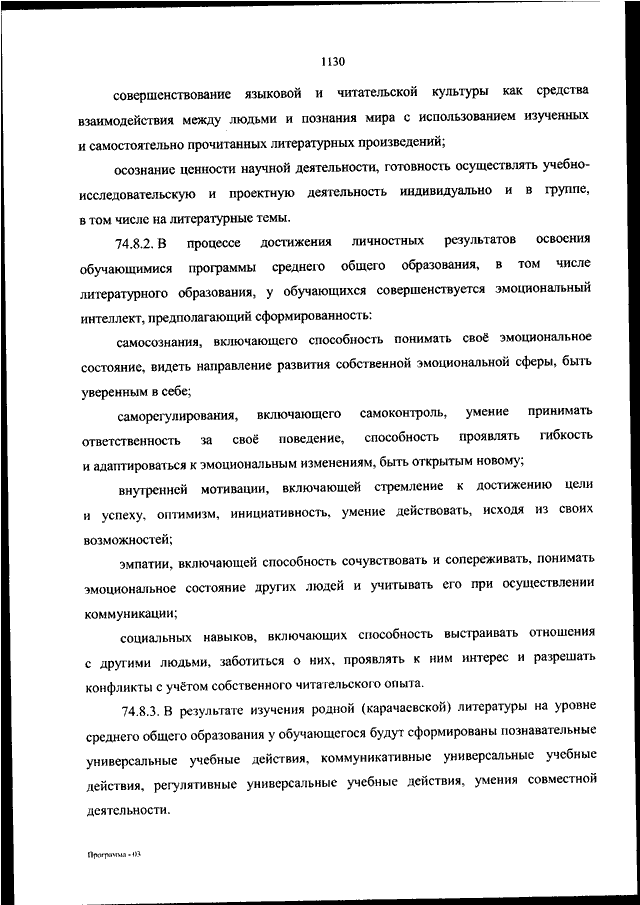 1130

совершенствование языковой и читательской культуры как средства взаимодействия между людьми и познания мира с использованием изученных и самостоятельно прочитанных литературных произведений;

осознание ценности научной деятельности, готовность осуществлять учебно-исследовательскую и проектную деятельность индивидуально и в группе, в том числе на литературные темы.

74.8.2. В процессе достижения личностных результатов освоения обучающимися программы среднего общего образования, в том числе литературного образования, у обучающихся совершенствуется эмоциональный интеллект, предполагающий сформированность:

самосознания, включающего способность понимать своё эмоциональное состояние, видеть направление развития собственной эмоциональной сферы, быть уверенным в себе;

саморегулирования, включающего самоконтроль, умение принимать ответственность за своё поведение, способность проявлять гибкость и адаптироваться к эмоциональным изменениям, быть открытым новому;

внутренней мотивации, включающей стремление к достижению цели и успеху, оптимизм, инициативность, умение действовать, исходя из своих возможностей;

эмпатии, включающей способность сочувствовать и сопереживать, понимать эмоциональное состояние других людей и учитывать его при осуществлении коммуникации;

социальных навыков, включающих способность выстраивать отношения с другими людьми, заботиться о них, проявлять к ним интерес и разрешать конфликты с учётом собственного читательского опыта.

74.8.3. В результате изучения родной (карачаевской) литературы на уровне среднего общего образования у обучающегося будут сформированы познавательные универсальные учебные действия, коммуникативные универсальные учебные действия, регулятивные универсальные учебные действия, умения совместной деятельности.

Программа - 03